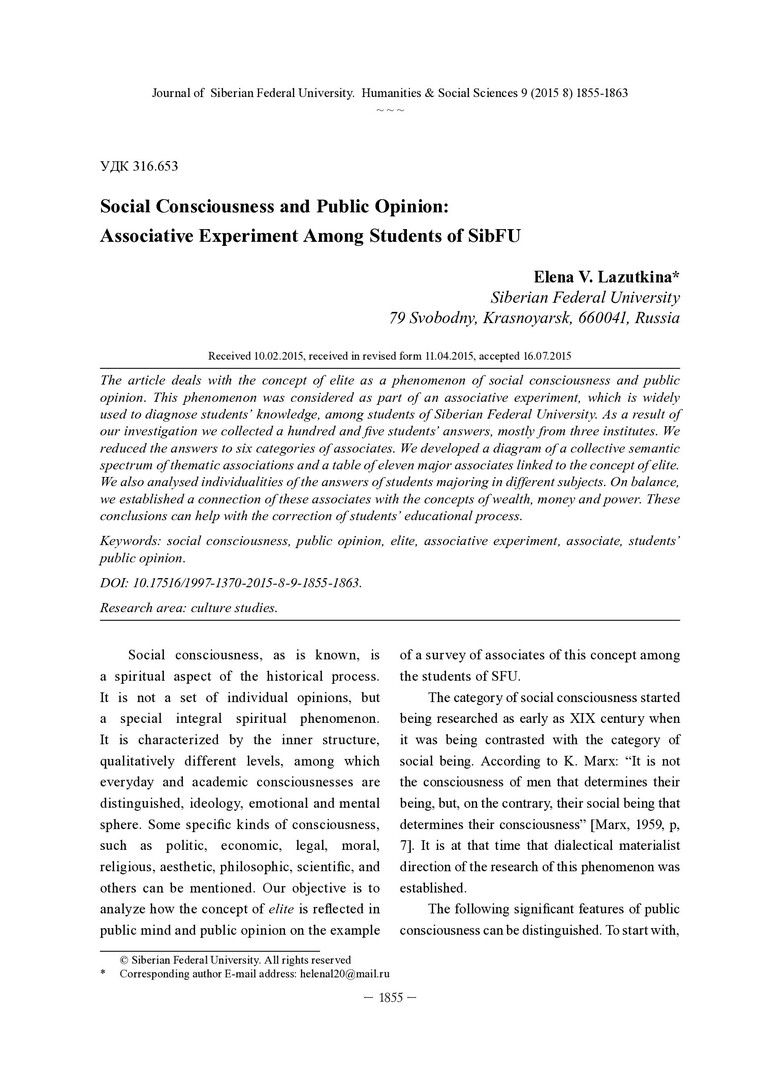 Journal of Siberian Federal University. Humanities & Social Sciences 9 (2015 8) 1855-1863
~ ~ ~

УДК 316.653

Social Consciousness and Public Opinion:
Associative Experiment Among Students of SibFU

Elena V. Lazutkina*
Siberian Federal University
79 Svobodny, Krasnoyarsk, 660041, Russia

Received 10.02.2015, received in revised form 11.04.2015, accepted 16.07.2015

The article deals with the concept of elite as a phenomenon of social consciousness and public opinion. This phenomenon was considered as part of an associative experiment, which is widely used to diagnose students' knowledge, among students of Siberian Federal University. As a result of our investigation we collected a hundred and five students' answers, mostly from three institutes. We reduced the answers to six categories of associates. We developed a diagram of a collective semantic spectrum of thematic associations and a table of eleven major associates linked to the concept of elite. We also analysed individualities of the answers of students majoring in different subjects. On balance, we established a connection of these associates with the concepts of wealth, money and power. These conclusions can help with the correction of students' educational process.

Keywords: social consciousness, public opinion, elite, associative experiment, associate, students' public opinion.

DOI: 10.17516/1997-1370-2015-8-9-1855-1863.

Research area: culture studies.

Social consciousness, as is known, is a spiritual aspect of the historical process. It is not a set of individual opinions, but a special integral spiritual phenomenon. It is characterized by the inner structure, qualitatively different levels, among which everyday and academic consciousnesses are distinguished, ideology, emotional and mental sphere. Some specific kinds of consciousness, such as politic, economic, legal, moral, religious, aesthetic, philosophic, scientific, and others can be mentioned. Our objective is to analyze how the concept of elite is reflected in public mind and public opinion on the example of a survey of associates of this concept among the students of SFU.

The category of social consciousness started being researched as early as XIX century when it was being contrasted with the category of social being. According to K. Marx: "It is not the consciousness of men that determines their being, but, on the contrary, their social being that determines their consciousness" [Marx, 1959, p, 7]. It is at that time that dialectical materialist direction of the research of this phenomenon was established.

The following significant features of public consciousness can be distinguished. To start with,

© Siberian Federal University. All rights reserved
* Corresponding author E-mail address: helenal20@mail.ru

– 1855 –